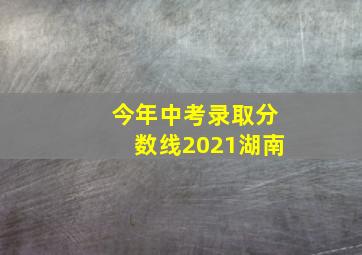 今年中考录取分数线2021湖南